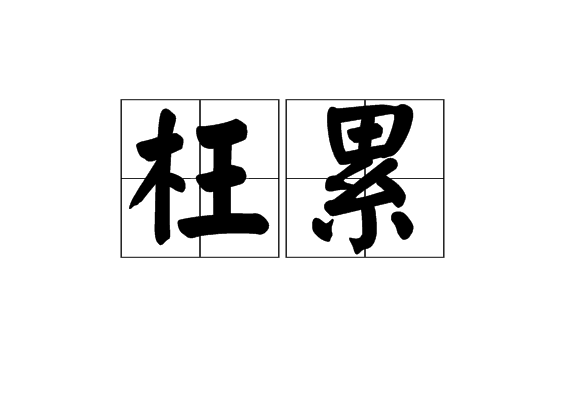 枉累